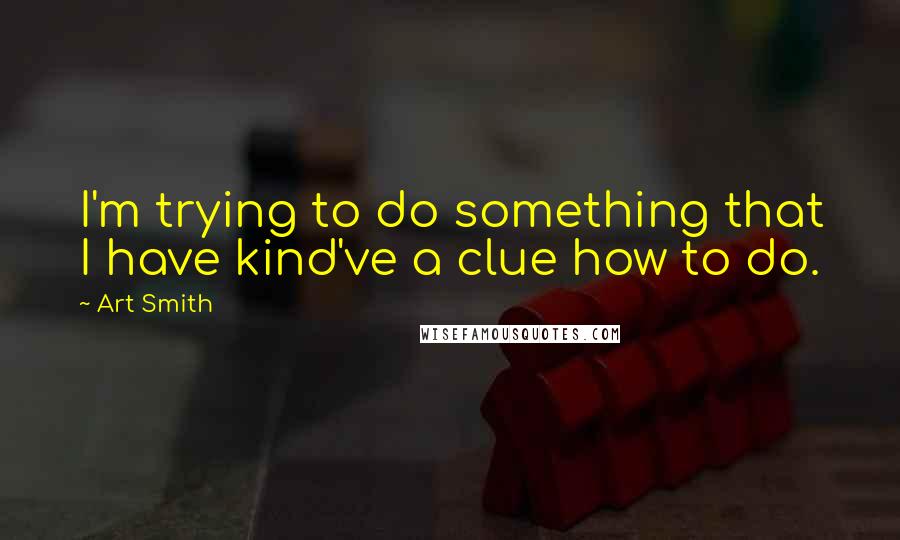 I'm trying to do something that I have kind've a clue how to do.

~ Art Smith

WISEFAMOUSQUOTES.COM